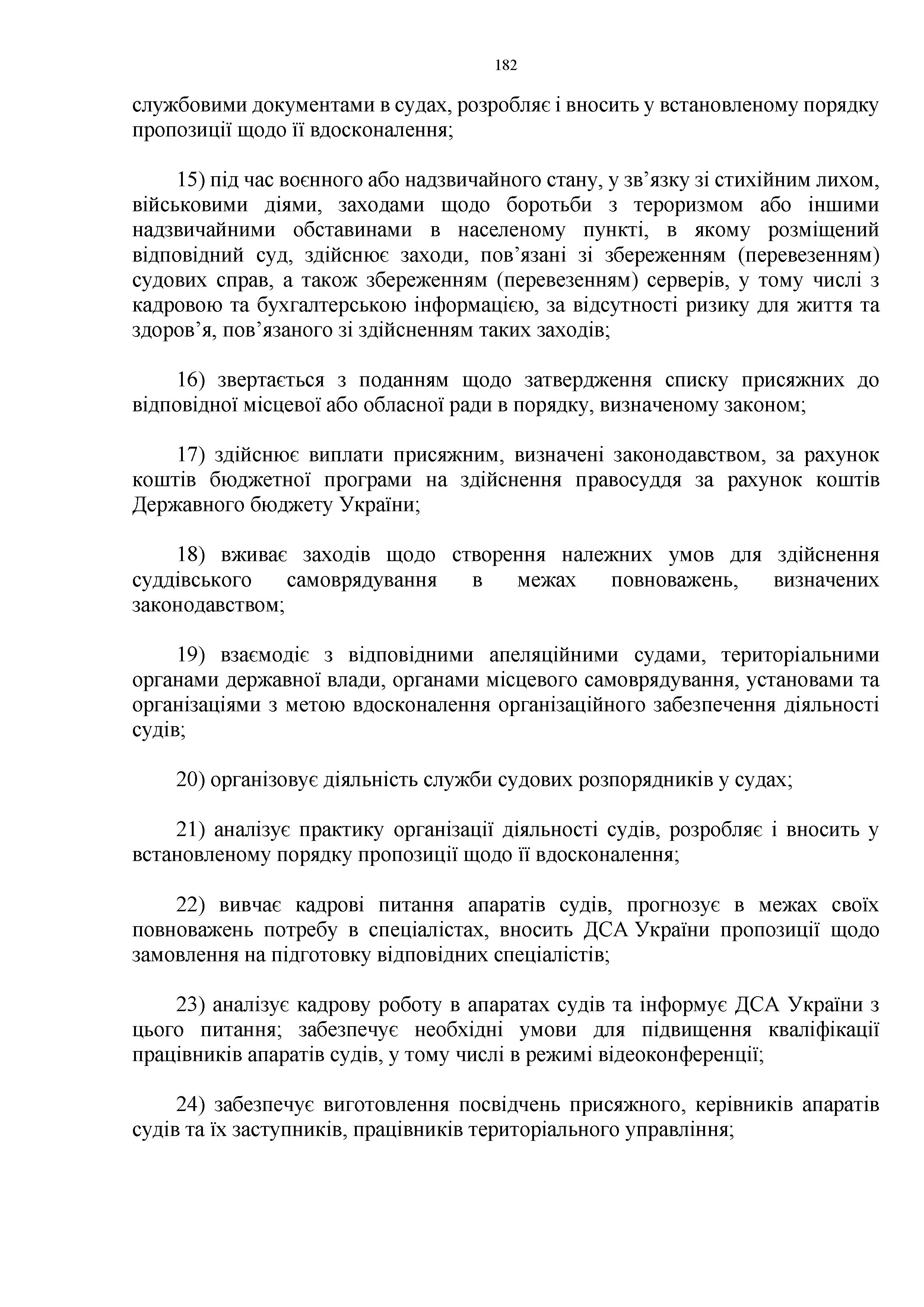 182

службовими документами в судах, розробляє і вносить у встановленому порядку пропозиції щодо її вдосконалення;

15) під час воєнного або надзвичайного стану, у зв’язку зі стихійним лихом, військовими діями, заходами щодо боротьби з тероризмом або іншими надзвичайними обставинами в населеному пункті, в якому розміщений відповідний суд, здійснює заходи, пов’язані зі збереженням (перевезенням) судових справ, а також збереженням (перевезенням) серверів, у тому числі з кадровою та бухгалтерською інформацією, за відсутності ризику для життя та здоров’я, пов’язаного зі здійсненням таких заходів;

16) звертається з поданням щодо затвердження списку присяжних до відповідної місцевої або обласної ради в порядку, визначеному законом;

17) здійснює виплати присяжним, визначені законодавством, за рахунок коштів бюджетної програми на здійснення правосуддя за рахунок коштів Державного бюджету України;

18) вживає заходів щодо створення належних умов для здійснення суддівського самоврядування в межах повноважень, визначених законодавством;

19) взаємодіє з відповідними апеляційними судами, територіальними органами державної влади, органами місцевого самоврядування, установами та організаціями з метою вдосконалення організаційного забезпечення діяльності судів;

20) організовує діяльність служби судових розпорядників у судах;

21) аналізує практику організації діяльності судів, розробляє і вносить у встановленому порядку пропозиції щодо її вдосконалення;

22) вивчає кадрові питання апаратів судів, прогнозує в межах своїх повноважень потребу в спеціалістах, вносить ДСА України пропозиції щодо замовлення на підготовку відповідних спеціалістів;

23) аналізує кадрову роботу в апаратах судів та інформує ДСА України з цього питання; забезпечує необхідні умови для підвищення кваліфікації працівників апаратів судів, у тому числі в режимі відеоконференції;

24) забезпечує виготовлення посвідчень присяжного, керівників апаратів судів та їх заступників, працівників територіального управління;